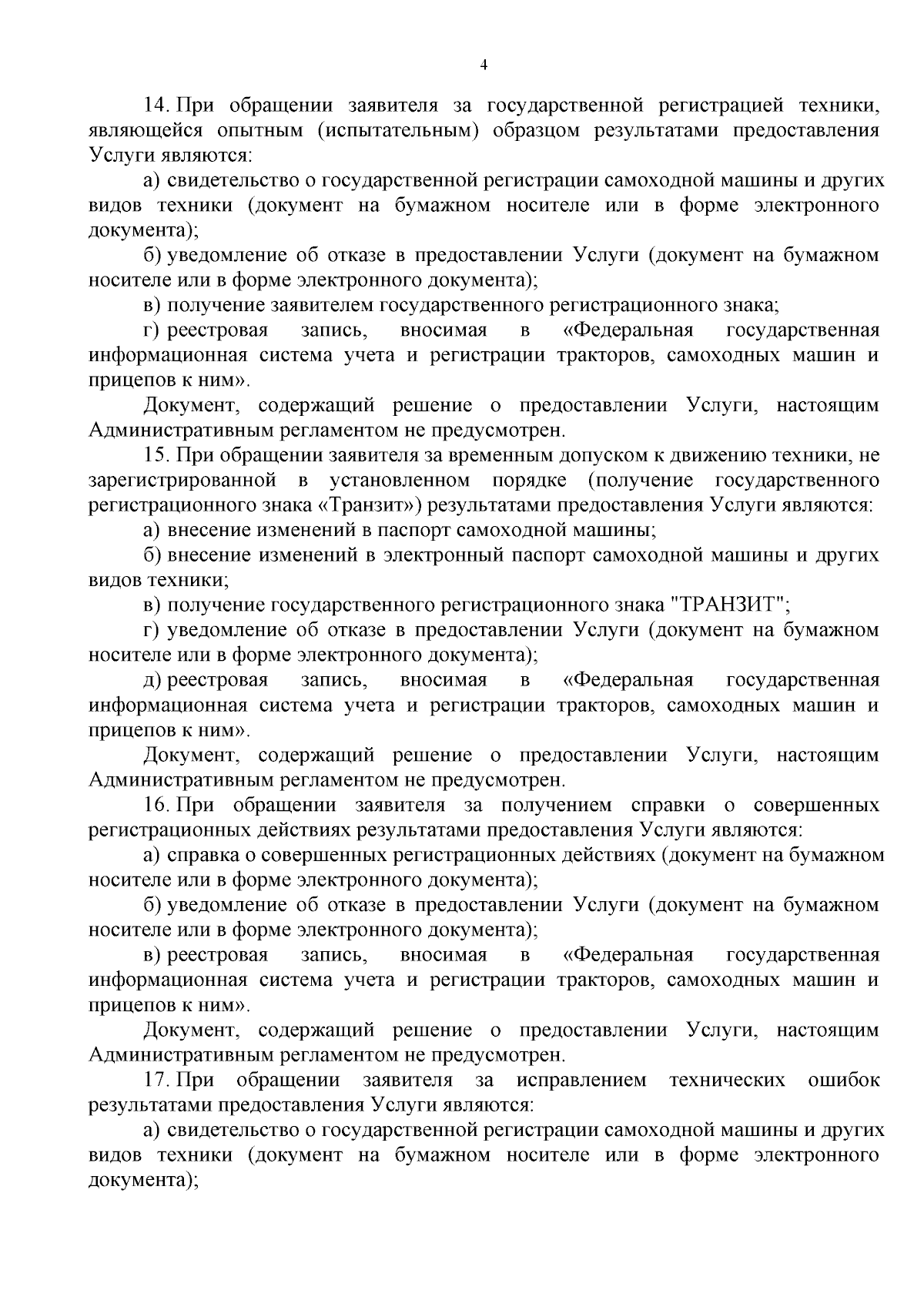 4

14. При обращении заявителя за государственной регистрацией техники, являющейся опытным (испытательным) образцом результатами предоставления Услуги являются:

а) свидетельство о государственной регистрации самоходной машины и других видов техники (документ на бумажном носителе или в форме электронного документа);

б) уведомление об отказе в предоставлении Услуги (документ на бумажном носителе или в форме электронного документа);

в) получение заявителем государственного регистрационного знака;

г) реестровая запись, вносимая в «Федеральная государственная информационная система учета и регистрации тракторов, самоходных машин и прицепов к ним».

Документ, содержащий решение о предоставлении Услуги, настоящим Административным регламентом не предусмотрен.

15. При обращении заявителя за временным допуском к движению техники, не зарегистрированной в установленном порядке (получение государственного регистрационного знака «Транзит») результатами предоставления Услуги являются:

а) внесение изменений в паспорт самоходной машины;

б) внесение изменений в электронный паспорт самоходной машины и других видов техники;

в) получение государственного регистрационного знака "ТРАНЗИТ";

г) уведомление об отказе в предоставлении Услуги (документ на бумажном носителе или в форме электронного документа);

д) реестровая запись, вносимая в «Федеральная государственная информационная система учета и регистрации тракторов, самоходных машин и прицепов к ним».

Документ, содержащий решение о предоставлении Услуги, настоящим Административным регламентом не предусмотрен.

16. При обращении заявителя за получением справки о совершенных регистрационных действиях результатами предоставления Услуги являются:

а) справка о совершенных регистрационных действиях (документ на бумажном носителе или в форме электронного документа);

б) уведомление об отказе в предоставлении Услуги (документ на бумажном носителе или в форме электронного документа);

в) реестровая запись, вносимая в «Федеральная государственная информационная система учета и регистрации тракторов, самоходных машин и прицепов к ним».

Документ, содержащий решение о предоставлении Услуги, настоящим Административным регламентом не предусмотрен.

17. При обращении заявителя за исправлением технических ошибок результатами предоставления Услуги являются:

а) свидетельство о государственной регистрации самоходной машины и других видов техники (документ на бумажном носителе или в форме электронного документа);